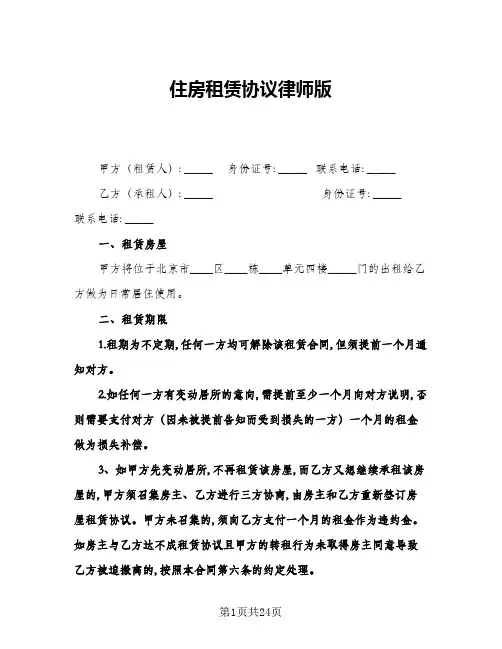 住房租赁协议律师版

甲方（租赁人）：_____ 身份证号：_____ 联系电话：_____

乙方（承租人）：_____ 身份证号：_____

联系电话：_____

一、租赁房屋

甲方将位于北京市____区____栋____单元四楼_____门的出租给乙方做为日常居住使用。

二、租赁期限

1.租期为不定期，任何一方均可解除该租赁合同，但须提前一个月通知对方。

2.如任何一方有变动居所的意向，需提前至少一个月向对方说明，否则需要支付对方（因未被提前告知而受到损失的一方）一个月的租金做为损失补偿。

3、如甲方先变动居所，不再租赁该房屋，而乙方又想继续承租该房屋的，甲方须召集房主、乙方进行三方协商，由房主和乙方重新签订房屋租赁协议。甲方未召集的，须向乙方支付一个月的租金作为违约金。如房主与乙方达不成租赁协议且甲方的转租行为未取得房主同意导致乙方被迫搬离的，按照本合同第六条的约定处理。

第1页共24页